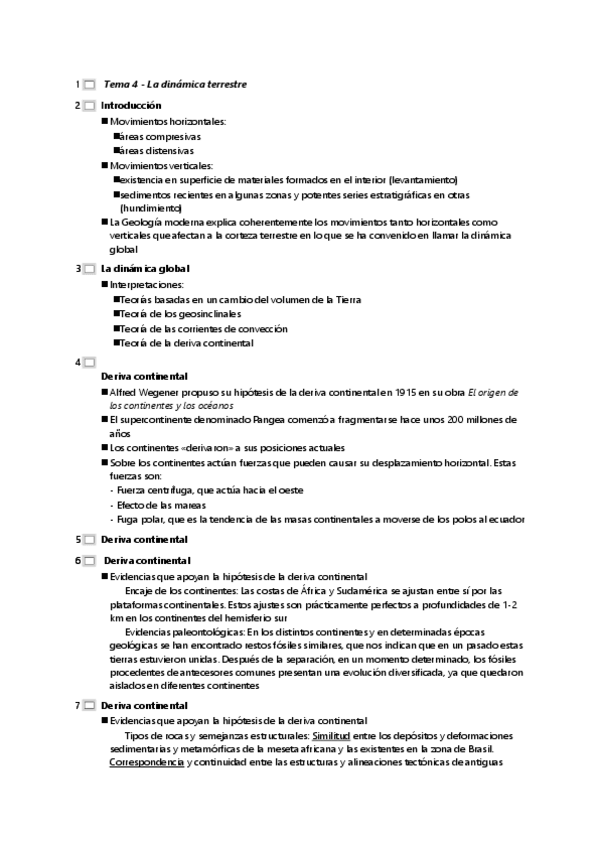 1 Tema 4 - La dinámica terrestre

2 Introducción
■ Movimientos horizontales:
■áreas compresivas
■áreas distensivas
■ Movimientos verticales:
■existencia en superficie de materiales formados en el interior (levantamiento)
■sedimentos recientes en algunas zonas y potentes series estratigráficas en otras (hundimiento)
■ La Geología moderna explica coherentemente los movimientos tanto horizontales como verticales que afectan a la corteza terrestre en lo que se ha convenido en llamar la dinámica global

3 La dinámica global
■ Interpretaciones:
■Teorías basadas en un cambio del volumen de la Tierra
■Teoría de los geosinclinales
■Teoría de las corrientes de convección
■Teoría de la deriva continental

4
Deriva continental
■ Alfred Wegener propuso su hipótesis de la deriva continental en 1915 en su obra El origen de los continentes y los océanos
■ El supercontinente denominado Pangea comenzó a fragmentarse hace unos 200 millones de años
■ Los continentes «derivaron» a sus posiciones actuales
■ Sobre los continentes actúan fuerzas que pueden causar su desplazamiento horizontal. Estas fuerzas son:
- Fuerza centrífuga, que actúa hacia el oeste
- Efecto de las mareas
- Fuga polar, que es la tendencia de las masas continentales a moverse de los polos al ecuador

5 Deriva continental

6 Deriva continental
■ Evidencias que apoyan la hipótesis de la deriva continental
Encaje de los continentes: Las costas de África y Sudamérica se ajustan entre sí por las plataformas continentales. Estos ajustes son prácticamente perfectos a profundidades de 1-2 km en los continentes del hemisferio sur
Evidencias paleontológicas: En los distintos continentes y en determinadas épocas geológicas se han encontrado restos fósiles similares, que nos indican que en un pasado estas tierras estuvieron unidas. Después de la separación, en un momento determinado, los fósiles procedentes de antecesores comunes presentan una evolución diversificada, ya que quedaron aislados en diferentes continentes

7 Deriva continental
■ Evidencias que apoyan la hipótesis de la deriva continental
Tipos de rocas y semejanzas estructurales: Similitud entre los depósitos y deformaciones sedimentarias y metamórficas de la meseta africana y las existentes en la zona de Brasil. Correspondencia y continuidad entre las estructuras y alineaciones tectónicas de antiguas